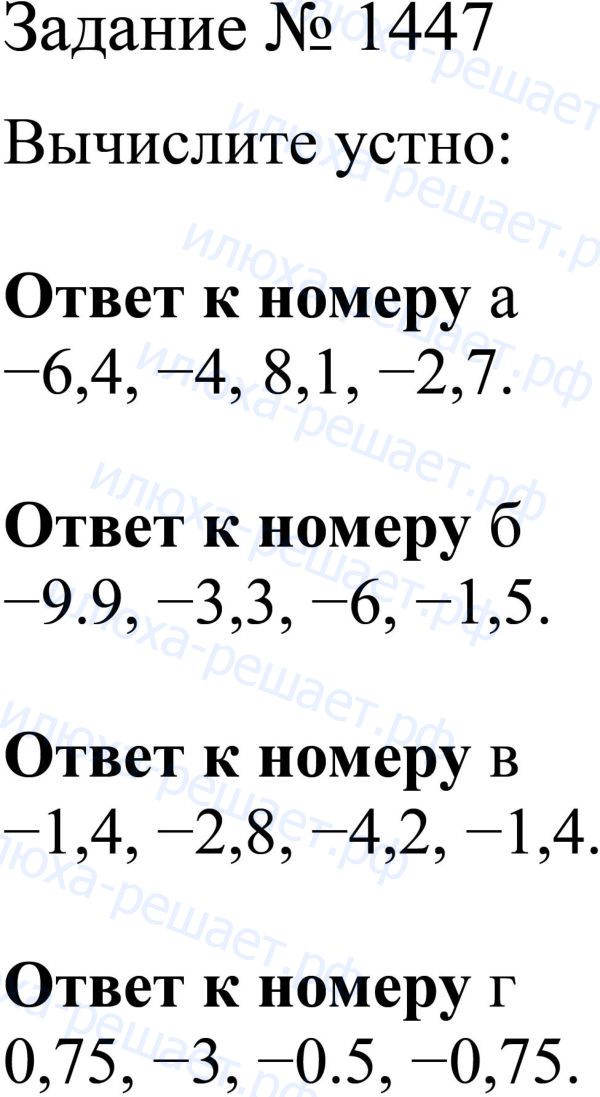 Задание № 1447

Вычислите устно:

Ответ к номеру а
−6,4, −4, 8,1, −2,7.

Ответ к номеру б
−9.9, −3,3, −6, −1,5.

Ответ к номеру в
−1,4, −2,8, −4,2, −1,4.

Ответ к номеру г
0,75, −3, −0.5, −0,75.

илюха-решает.рф